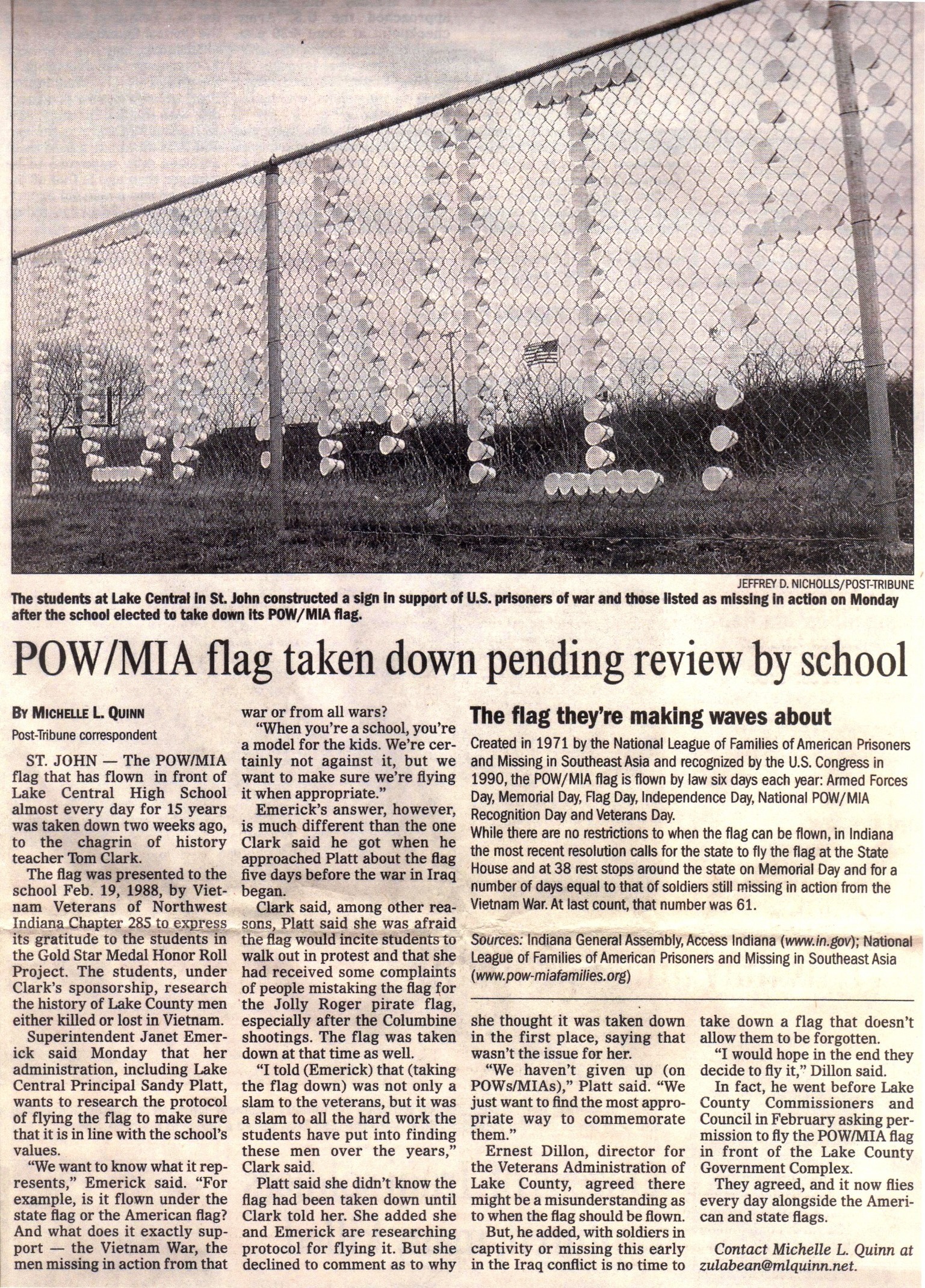 JEFFREY D. NICHOLLS/POST-TRIBUNE

The students at Lake Central in St. John constructed a sign in support of U.S. prisoners of war and those listed as missing in action on Monday after the school elected to take down its POW/MIA flag.

POW/MIA flag taken down pending review by school

BY MICHELLE L. QUINN
Post-Tribune correspondent

ST. JOHN — The POW/MIA flag that has flown in front of Lake Central High School almost every day for 15 years was taken down two weeks ago, to the chagrin of history teacher Tom Clark.

The flag was presented to the school Feb. 19, 1988, by Vietnam Veterans of Northwest Indiana Chapter 285 to express its gratitude to the students in the Gold Star Medal Honor Roll Project. The students, under Clark's sponsorship, research the history of Lake County men either killed or lost in Vietnam.

Superintendent Janet Emerick said Monday that her administration, including Lake Central Principal Sandy Platt, wants to research the protocol of flying the flag to make sure that it is in line with the school's values.

"We want to know what it represents," Emerick said. "For example, is it flown under the state flag or the American flag? And what does it exactly support — the Vietnam War, the men missing in action from that war or from all wars?

"When you're a school, you're a model for the kids. We're certainly not against it, but we want to make sure we're flying it when appropriate."

Emerick's answer, however, is much different than the one Clark said he got when he approached Platt about the flag five days before the war in Iraq began.

Clark said, among other reasons, Platt said she was afraid the flag would incite students to walk out in protest and that she had received some complaints of people mistaking the flag for the Jolly Roger pirate flag, especially after the Columbine shootings. The flag was taken down at that time as well.

"I told (Emerick) that (taking the flag down) was not only a slam to the veterans, but it was a slam to all the hard work the students have put into finding these men over the years," Clark said.

Platt said she didn't know the flag had been taken down until Clark told her. She added she and Emerick are researching protocol for flying it. But she declined to comment as to why she thought it was taken down in the first place, saying that wasn't the issue for her.

"We haven't given up (on POWs/MIAs)," Platt said. "We just want to find the most appropriate way to commemorate them."

Ernest Dillon, director for the Veterans Administration of Lake County, agreed there might be a misunderstanding as to when the flag should be flown.

But, he added, with soldiers in captivity or missing this early in the Iraq conflict is no time to take down a flag that doesn't allow them to be forgotten.

"I would hope in the end they decide to fly it," Dillon said.

In fact, he went before Lake County Commissioners and Council in February asking permission to fly the POW/MIA flag in front of the Lake County Government Complex.

They agreed, and it now flies every day alongside the American and state flags.

Contact Michelle L. Quinn at zulabean@mlquinn.net.

The flag they're making waves about

Created in 1971 by the National League of Families of American Prisoners and Missing in Southeast Asia and recognized by the U.S. Congress in 1990, the POW/MIA flag is flown by law six days each year: Armed Forces Day, Memorial Day, Flag Day, Independence Day, National POW/MIA Recognition Day and Veterans Day.
While there are no restrictions to when the flag can be flown, in Indiana the most recent resolution calls for the state to fly the flag at the State House and at 38 rest stops around the state on Memorial Day and for a number of days equal to that of soldiers still missing in action from the Vietnam War. At last count, that number was 61.

Sources: Indiana General Assembly, Access Indiana (www.in.gov); National League of Families of American Prisoners and Missing in Southeast Asia (www.pow-miafamilies.org)